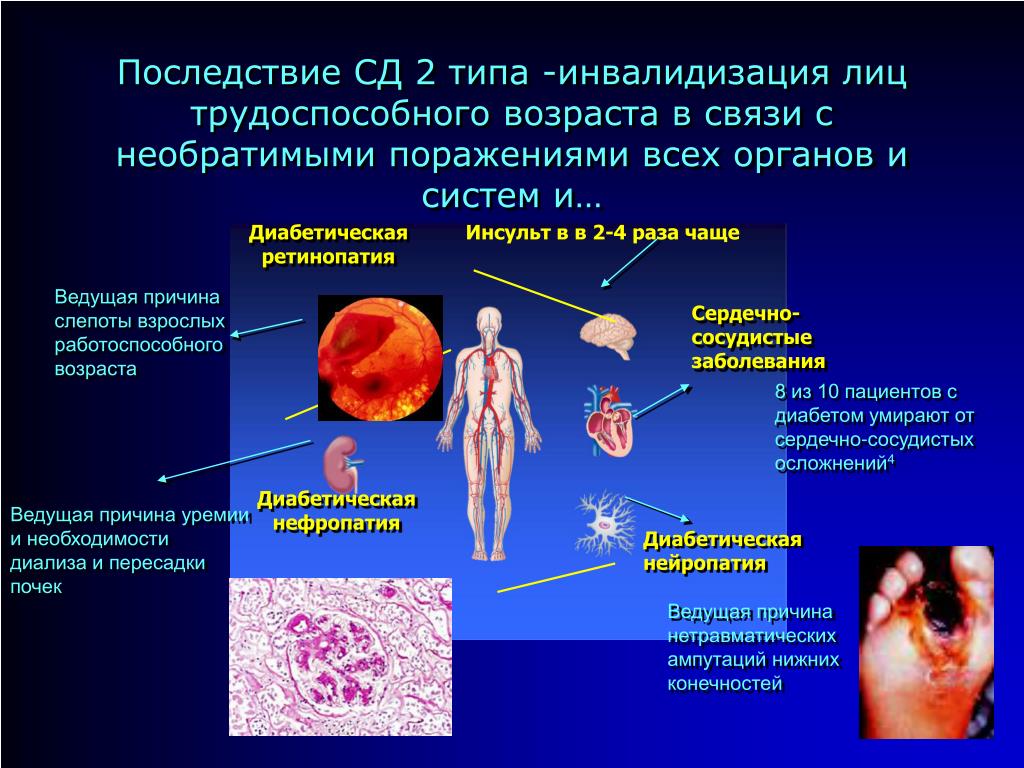 Последствие СД 2 типа -инвалидизация лиц трудоспособного возраста в связи с необратимыми поражениями всех органов и систем и…

Диабетическая ретинопатия

Инсульт в в 2-4 раза чаще

Ведущая причина слепоты взрослых работоспособного возраста

Сердечно-сосудистые заболевания

8 из 10 пациентов с диабетом умирают от сердечно-сосудистых осложнений$^4$

Диабетическая нефропатия

Ведущая причина уремии и необходимости диализа и пересадки почек

Диабетическая нейропатия

Ведущая причина нетравматических ампутаций нижних конечностей